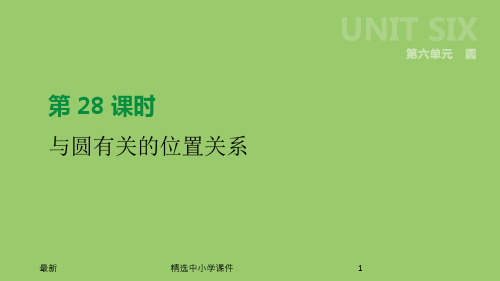 UNIT SIX
第六单元　圆

第 28 课时

与圆有关的位置关系

最新　精选中小学课件　1